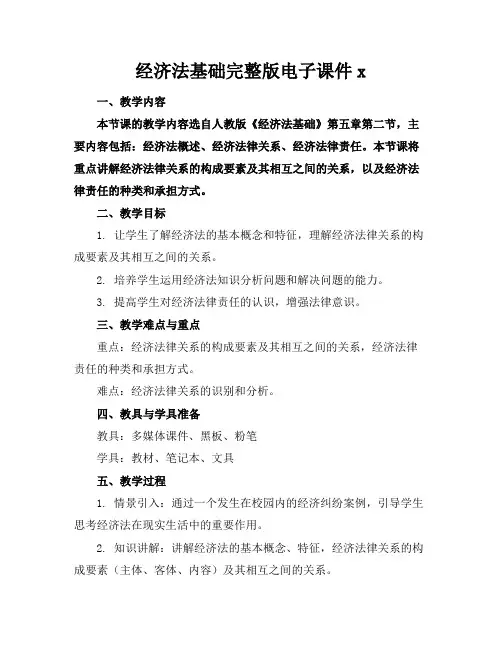 经济法基础完整版电子课件 x

一、教学内容

本节课的教学内容选自人教版《经济法基础》第五章第二节，主要内容包括：经济法概述、经济法律关系、经济法律责任。本节课将重点讲解经济法律关系的构成要素及其相互之间的关系，以及经济法律责任的种类和承担方式。

二、教学目标

1. 让学生了解经济法的基本概念和特征，理解经济法律关系的构成要素及其相互之间的关系。

2. 培养学生运用经济法知识分析问题和解决问题的能力。

3. 提高学生对经济法律责任的认识，增强法律意识。

三、教学难点与重点

重点：经济法律关系的构成要素及其相互之间的关系，经济法律责任的种类和承担方式。

难点：经济法律关系的识别和分析。

四、教具与学具准备

教具：多媒体课件、黑板、粉笔

学具：教材、笔记本、文具

五、教学过程

1. 情景引入：通过一个发生在校园内的经济纠纷案例，引导学生思考经济法在现实生活中的重要作用。

2. 知识讲解：讲解经济法的基本概念、特征，经济法律关系的构成要素（主体、客体、内容）及其相互之间的关系。